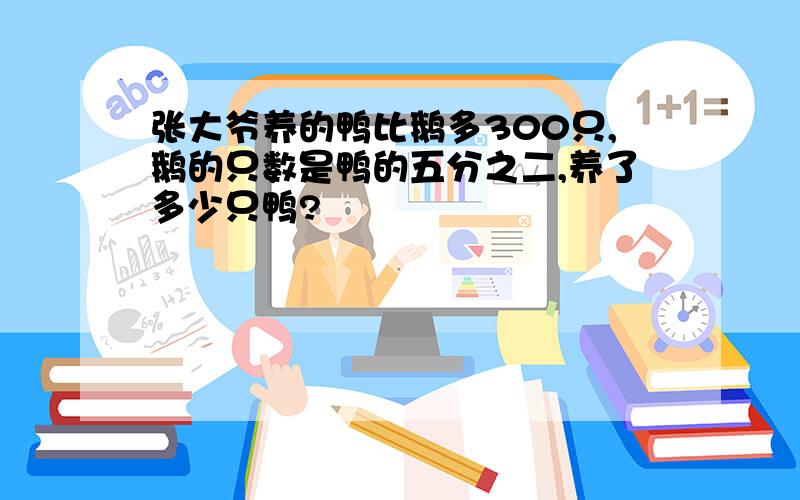 abc

1+1=

张大爷养的鸭比鹅多300只,鹅的只数是鸭的五分之二,养了多少只鸭?